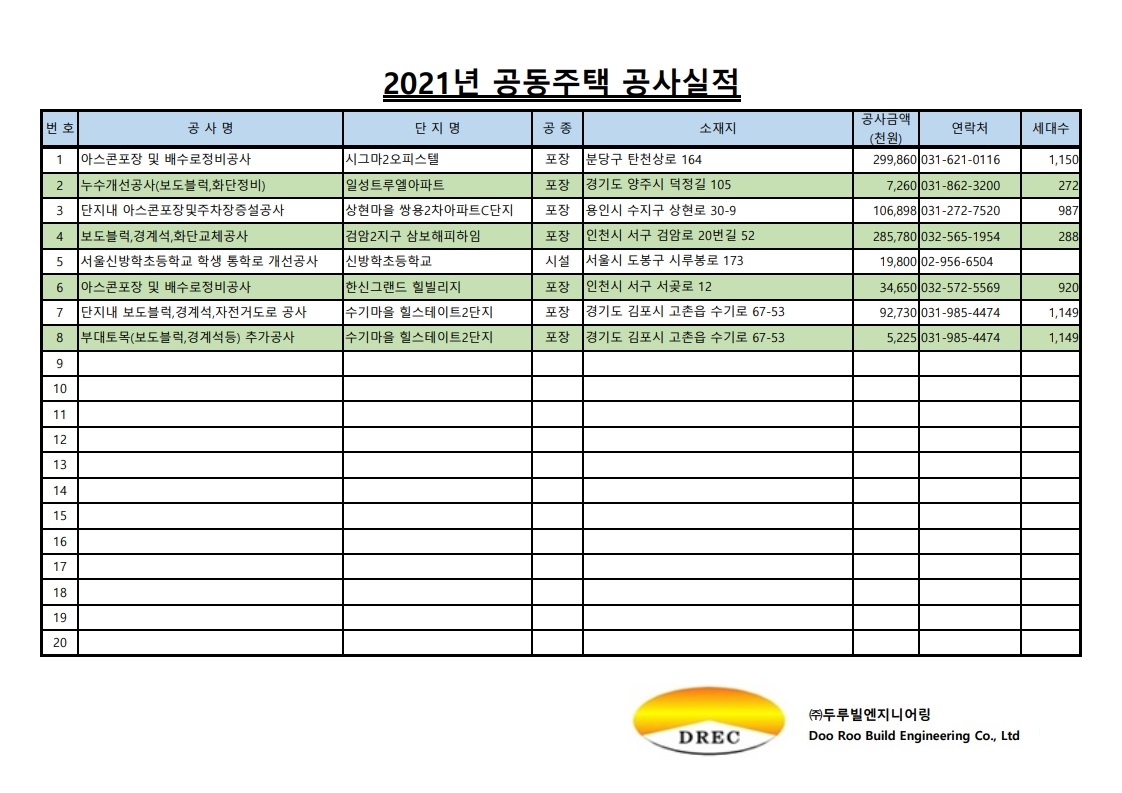 2021년 공동주택 공사실적

| 번 호 | 공 사 명 | 단 지 명 | 공 종 | 소재지 | 공사금액 (천원) | 연락처 | 세대수 |
|---|---|---|---|---|---|---|---|
| 1 | 아스콘포장 및 배수로정비공사 | 시그마2오피스텔 | 포장 | 분당구 탄천상로 164 | 299,860 | 031-621-0116 | 1,150 |
| 2 | 누수개선공사(보도블럭,화단정비) | 일성트루엘아파트 | 포장 | 경기도 양주시 덕정길 105 | 7,260 | 031-862-3200 | 272 |
| 3 | 단지내 아스콘포장및주차장증설공사 | 상현마을 쌍용2차아파트C단지 | 포장 | 용인시 수지구 상현로 30-9 | 106,898 | 031-272-7520 | 987 |
| 4 | 보도블럭,경계석,화단교체공사 | 검암2지구 삼보해피하임 | 포장 | 인천시 서구 검암로 20번길 52 | 285,780 | 032-565-1954 | 288 |
| 5 | 서울신방학초등학교 학생 통학로 개선공사 | 신방학초등학교 | 시설 | 서울시 도봉구 시루봉로 173 | 19,800 | 02-956-6504 | |
| 6 | 아스콘포장 및 배수로정비공사 | 한신그랜드 힐빌리지 | 포장 | 인천시 서구 서곶로 12 | 34,650 | 032-572-5569 | 920 |
| 7 | 단지내 보도블럭,경계석,자전거도로 공사 | 수기마을 힐스테이트2단지 | 포장 | 경기도 김포시 고촌읍 수기로 67-53 | 92,730 | 031-985-4474 | 1,149 |
| 8 | 부대토목(보도블럭,경계석등) 추가공사 | 수기마을 힐스테이트2단지 | 포장 | 경기도 김포시 고촌읍 수기로 67-53 | 5,225 | 031-985-4474 | 1,149 |
| 9 | | | | | | | |
| 10 | | | | | | | |
| 11 | | | | | | | |
| 12 | | | | | | | |
| 13 | | | | | | | |
| 14 | | | | | | | |
| 15 | | | | | | | |
| 16 | | | | | | | |
| 17 | | | | | | | |
| 18 | | | | | | | |
| 19 | | | | | | | |
| 20 | | | | | | | |

DREC

㈜두루빌엔지니어링
Doo Roo Build Engineering Co., Ltd